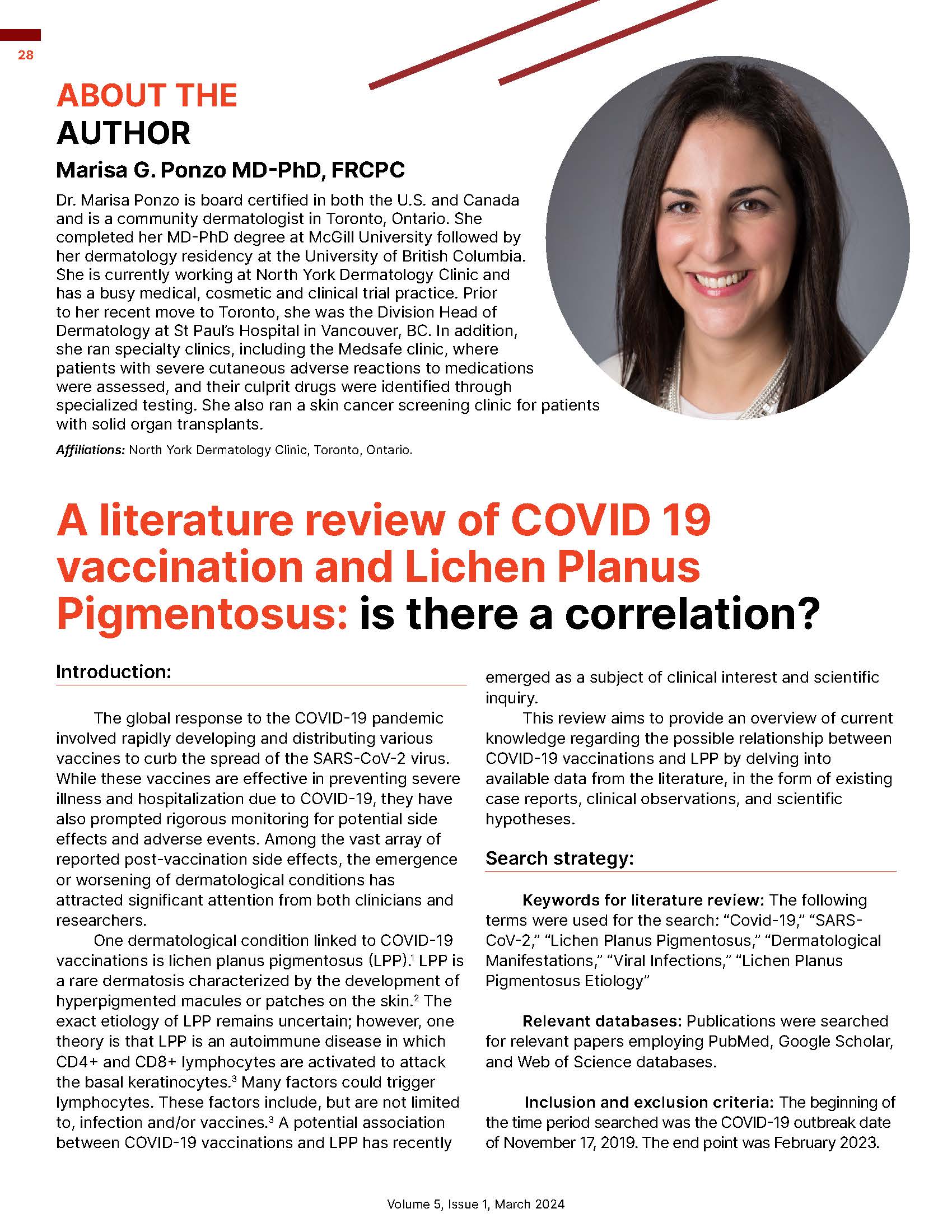 28

ABOUT THE AUTHOR

Marisa G. Ponzo MD-PhD, FRCPC

Dr. Marisa Ponzo is board certified in both the U.S. and Canada and is a community dermatologist in Toronto, Ontario. She completed her MD-PhD degree at McGill University followed by her dermatology residency at the University of British Columbia. She is currently working at North York Dermatology Clinic and has a busy medical, cosmetic and clinical trial practice. Prior to her recent move to Toronto, she was the Division Head of Dermatology at St Paul's Hospital in Vancouver, BC. In addition, she ran specialty clinics, including the Medsafe clinic, where patients with severe cutaneous adverse reactions to medications were assessed, and their culprit drugs were identified through specialized testing. She also ran a skin cancer screening clinic for patients with solid organ transplants.

Affiliations: North York Dermatology Clinic, Toronto, Ontario.

A literature review of COVID 19 vaccination and Lichen Planus Pigmentosus: is there a correlation?

Introduction:

The global response to the COVID-19 pandemic involved rapidly developing and distributing various vaccines to curb the spread of the SARS-CoV-2 virus. While these vaccines are effective in preventing severe illness and hospitalization due to COVID-19, they have also prompted rigorous monitoring for potential side effects and adverse events. Among the vast array of reported post-vaccination side effects, the emergence or worsening of dermatological conditions has attracted significant attention from both clinicians and researchers.

One dermatological condition linked to COVID-19 vaccinations is lichen planus pigmentosus (LPP).$^1$ LPP is a rare dermatosis characterized by the development of hyperpigmented macules or patches on the skin.$^2$ The exact etiology of LPP remains uncertain; however, one theory is that LPP is an autoimmune disease in which CD4+ and CD8+ lymphocytes are activated to attack the basal keratinocytes.$^3$ Many factors could trigger lymphocytes. These factors include, but are not limited to, infection and/or vaccines.$^3$ A potential association between COVID-19 vaccinations and LPP has recently emerged as a subject of clinical interest and scientific inquiry.

This review aims to provide an overview of current knowledge regarding the possible relationship between COVID-19 vaccinations and LPP by delving into available data from the literature, in the form of existing case reports, clinical observations, and scientific hypotheses.

Search strategy:

Keywords for literature review: The following terms were used for the search: “Covid-19,” “SARS-CoV-2,” “Lichen Planus Pigmentosus,” “Dermatological Manifestations,” “Viral Infections,” “Lichen Planus Pigmentosus Etiology”

Relevant databases: Publications were searched for relevant papers employing PubMed, Google Scholar, and Web of Science databases.

Inclusion and exclusion criteria: The beginning of the time period searched was the COVID-19 outbreak date of November 17, 2019. The end point was February 2023.

Volume 5, Issue 1, March 2024